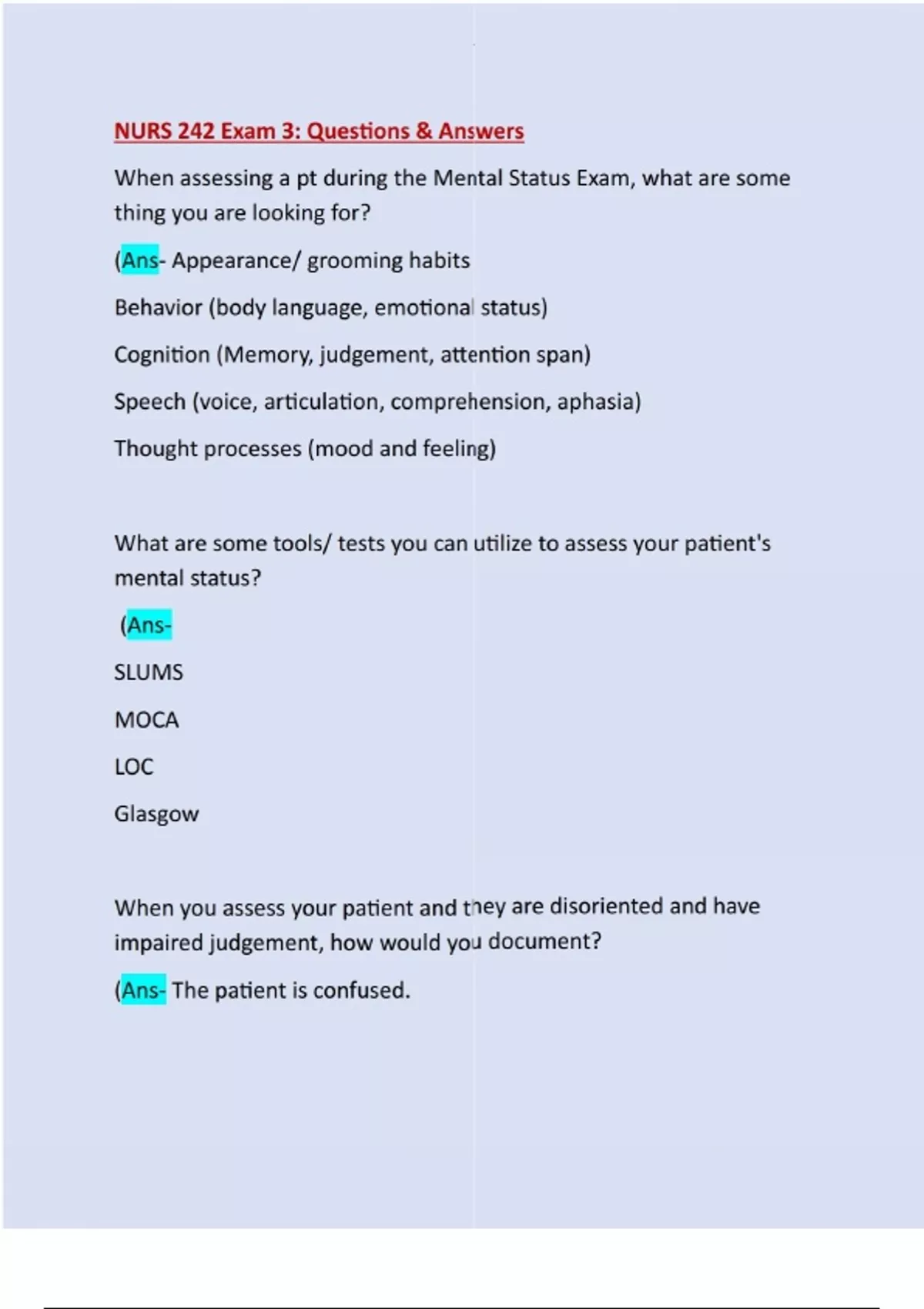 NURS 242 Exam 3: Questions & Answers

When assessing a pt during the Mental Status Exam, what are some thing you are looking for?

(Ans- Appearance/ grooming habits

Behavior (body language, emotional status)

Cognition (Memory, judgement, attention span)

Speech (voice, articulation, comprehension, aphasia)

Thought processes (mood and feeling)

What are some tools/ tests you can utilize to assess your patient's mental status?

(Ans-

SLUMS

MOCA

LOC

Glasgow

When you assess your patient and they are disoriented and have impaired judgement, how would you document?

(Ans- The patient is confused.